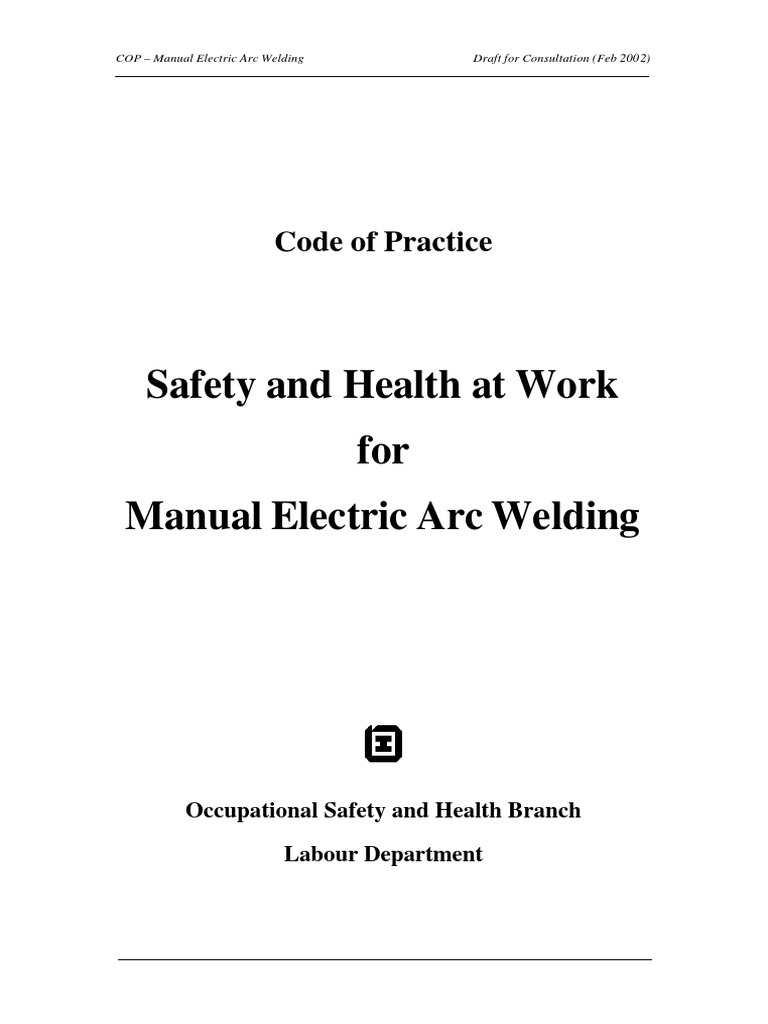 COP – Manual Electric Arc Welding

Draft for Consultation (Feb 2002)

Code of Practice

Safety and Health at Work
for
Manual Electric Arc Welding

Occupational Safety and Health Branch

Labour Department